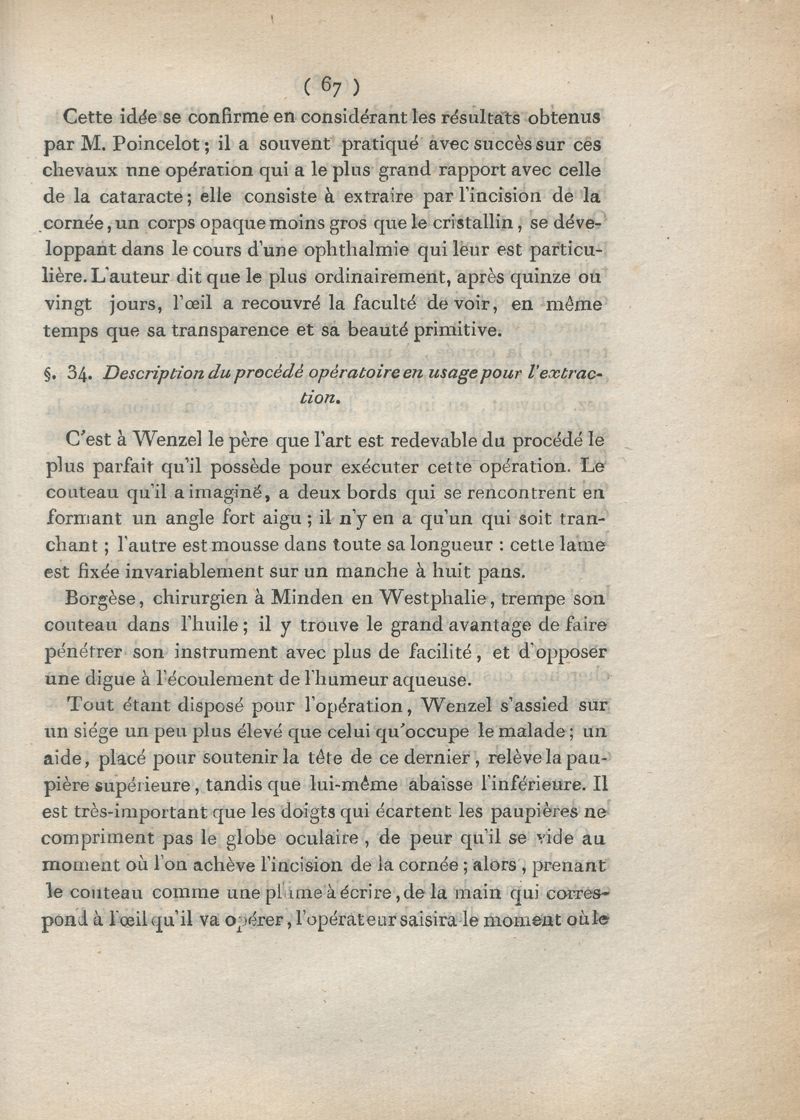 ( 67 )

Cette idée se confirme en considérant les résultats obtenus par M. Poincelot ; il a souvent pratiqué avec succès sur ces chevaux une opération qui a le plus grand rapport avec celle de la cataracte ; elle consiste à extraire par l'incision de la cornée, un corps opaque moins gros que le cristallin, se développant dans le cours d'une ophthalmie qui leur est particulière. L'auteur dit que le plus ordinairement, après quinze ou vingt jours, l'œil a recouvré la faculté de voir, en même temps que sa transparence et sa beauté primitive.

§. 34. Description du procédé opératoire en usage pour l'extraction.

C'est à Wenzel le père que l'art est redevable du procédé le plus parfait qu'il possède pour exécuter cette opération. Le couteau qu'il a imaginé, a deux bords qui se rencontrent en formant un angle fort aigu ; il n'y en a qu'un qui soit tranchant ; l'autre est mousse dans toute sa longueur : cette lame est fixée invariablement sur un manche à huit pans.

Borgèse, chirurgien à Minden en Westphalie, trempe son couteau dans l'huile ; il y trouve le grand avantage de faire pénétrer son instrument avec plus de facilité, et d'opposer une digue à l'écoulement de l'humeur aqueuse.

Tout étant disposé pour l'opération, Wenzel s'assied sur un siége un peu plus élevé que celui qu'occupe le malade ; un aide, placé pour soutenir la tête de ce dernier, relève la paupière supérieure, tandis que lui-même abaisse l'inférieure. Il est très-important que les doigts qui écartent les paupières ne compriment pas le globe oculaire, de peur qu'il se vide au moment où l'on achève l'incision de la cornée ; alors, prenant le couteau comme une plume à écrire, de la main qui correspond à l'œil qu'il va opérer, l'opérateur saisira le moment où le